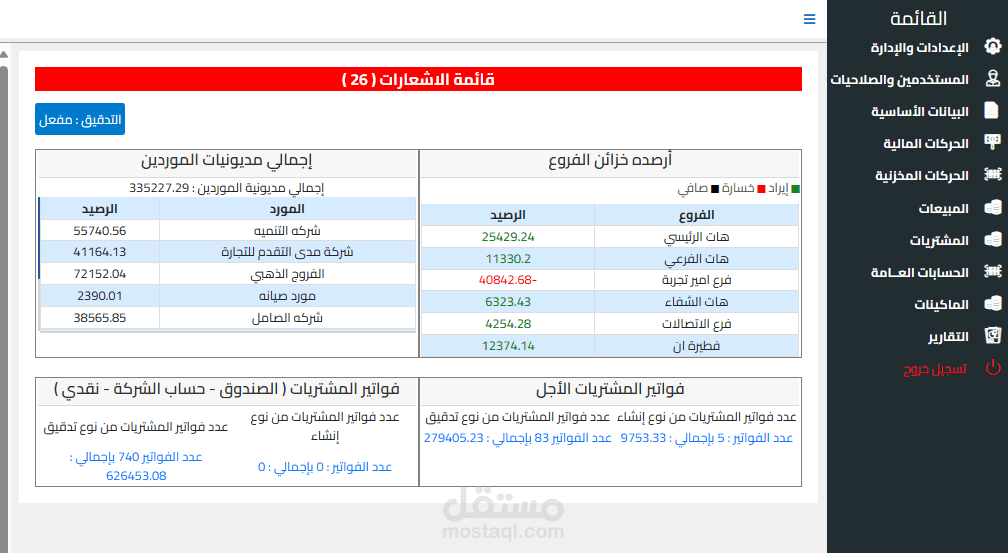 القائمة
الإعدادات والإدارة
المستخدمين والصلاحيات
البيانات الأساسية
الحركات المالية
الحركات المخزنية
المبيعات
المشتريات
الحسابات العـامة
الماكينات
التقارير
تسجيل خروج

قائمة الاشعارات ( 26 )

التدقيق : مفعل

أرصده خزائن الفروع

إيراد خسارة صافي

| الفروع | الرصيد |
|---|---|
| هات الرئيسي | 25429.24 |
| هات الفرعي | 11330.2 |
| فرع امير تجربة | -40842.68 |
| هات الشفاء | 6323.43 |
| فرع الاتصالات | 4254.28 |
| فطيرة ان | 12374.14 |

إجمالي مديونيات الموردين

إجمالي مديونية الموردين : 335227.29

| المورد | الرصيد |
|---|---|
| شركه التنميه | 55740.56 |
| شركة مدى التقدم للتجارة | 41164.13 |
| الفروج الذهبي | 72152.04 |
| مورد صيانه | 2390.01 |
| شركه الصامل | 38565.85 |

فواتير المشتريات الأجل

عدد فواتير المشتريات من نوع إنشاء
عدد الفواتير : 5 بإجمالي : 9753.33

عدد فواتير المشتريات من نوع تدقيق
عدد الفواتير 83 بإجمالي : 279405.23

فواتير المشتريات ( الصندوق - حساب الشركة - نقدي )

عدد فواتير المشتريات من نوع إنشاء
عدد الفواتير : 0 بإجمالي : 0

عدد فواتير المشتريات من نوع تدقيق
عدد الفواتير 740 بإجمالي : 626453.08

مستقل
mostaql.com